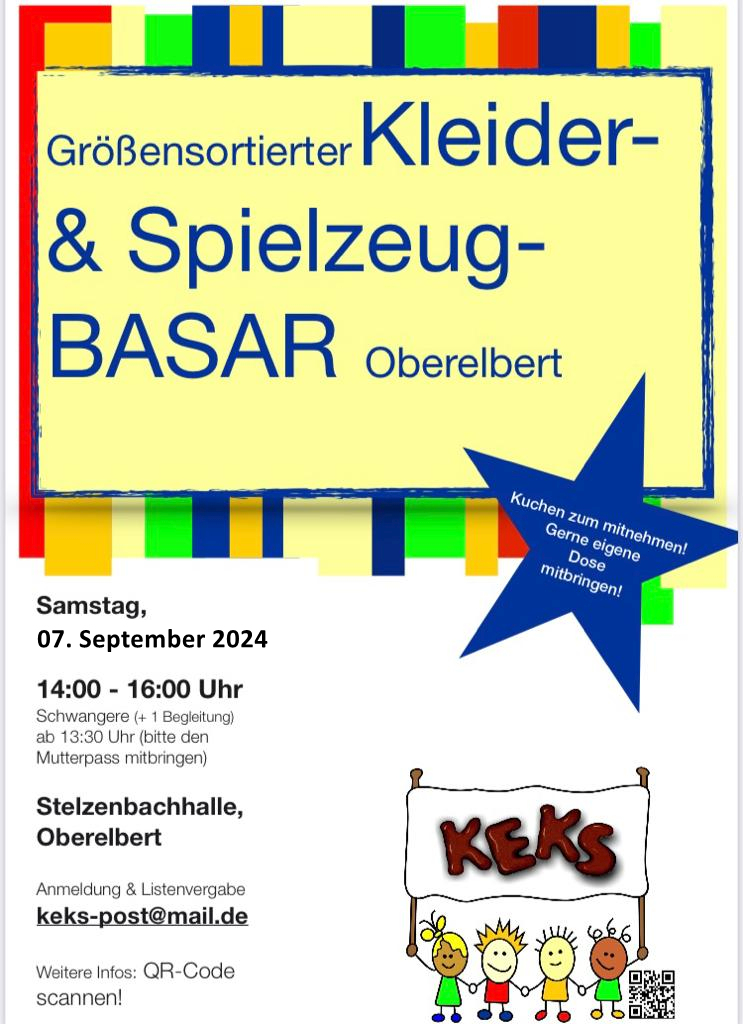 Größensortierter Kleider- & Spielzeug-BASAR Oberelbert

Kuchen zum mitnehmen! Gerne eigene Dose mitbringen!

Samstag,
07. September 2024

14:00 - 16:00 Uhr
Schwangere (+ 1 Begleitung) ab 13:30 Uhr (bitte den Mutterpass mitbringen)

Stelzenbachhalle, Oberelbert

Anmeldung & Listenvergabe
keks-post@mail.de

Weitere Infos: QR-Code scannen!

KEKS